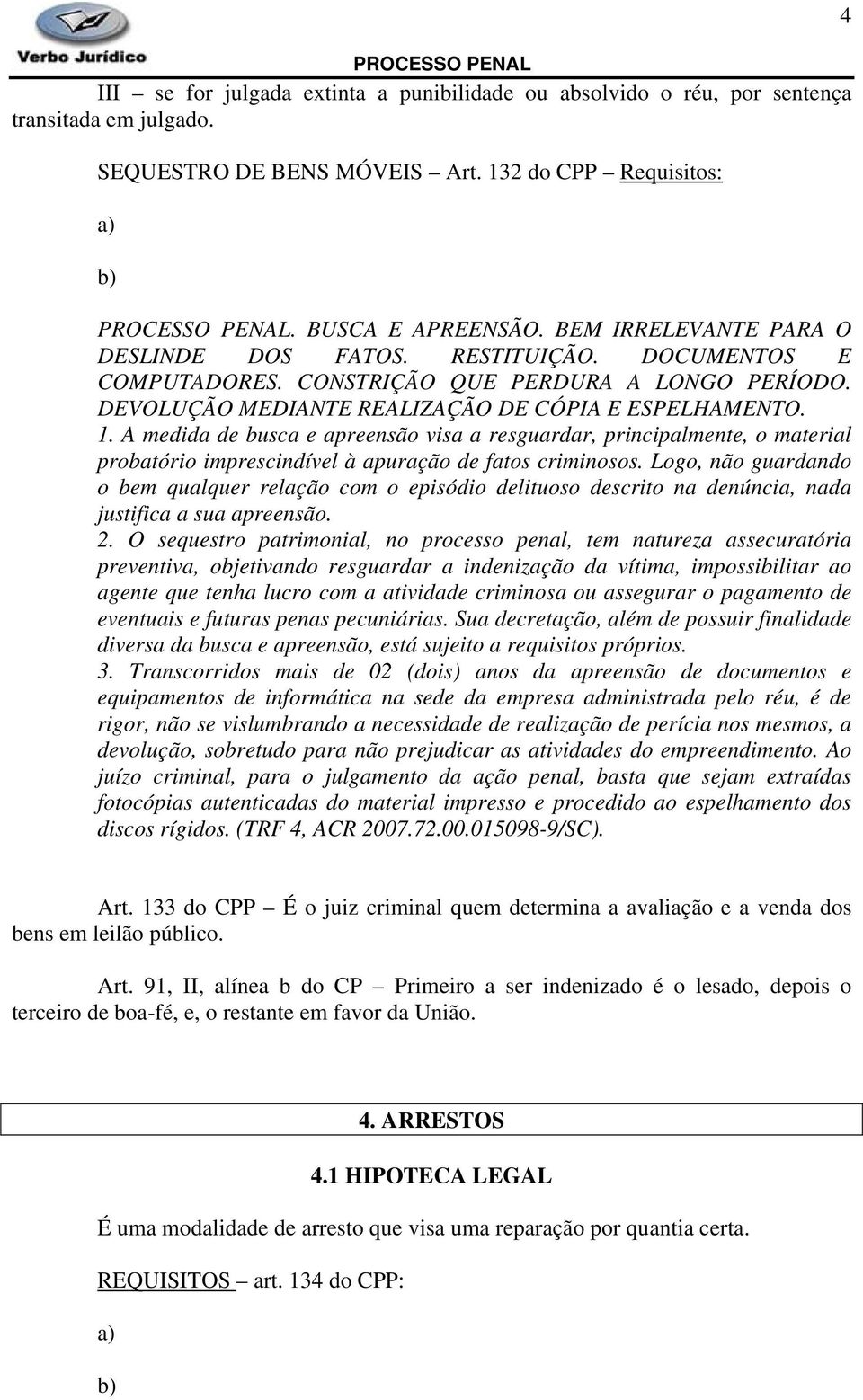 Verbo Jurídico

PROCESSO PENAL

4

III – se for julgada extinta a punibilidade ou absolvido o réu, por sentença transitada em julgado.

SEQUESTRO DE BENS MÓVEIS – Art. 132 do CPP – Requisitos:

a)

b)

PROCESSO PENAL. BUSCA E APREENSÃO. BEM IRRELEVANTE PARA O DESLINDE DOS FATOS. RESTITUIÇÃO. DOCUMENTOS E COMPUTADORES. CONSTRIÇÃO QUE PERDURA A LONGO PERÍODO. DEVOLUÇÃO MEDIANTE REALIZAÇÃO DE CÓPIA E ESPELHAMENTO.
1. A medida de busca e apreensão visa a resguardar, principalmente, o material probatório imprescindível à apuração de fatos criminosos. Logo, não guardando o bem qualquer relação com o episódio delituoso descrito na denúncia, nada justifica a sua apreensão.
2. O sequestro patrimonial, no processo penal, tem natureza assecuratória preventiva, objetivando resguardar a indenização da vítima, impossibilitar ao agente que tenha lucro com a atividade criminosa ou assegurar o pagamento de eventuais e futuras penas pecuniárias. Sua decretação, além de possuir finalidade diversa da busca e apreensão, está sujeito a requisitos próprios.
3. Transcorridos mais de 02 (dois) anos da apreensão de documentos e equipamentos de informática na sede da empresa administrada pelo réu, é de rigor, não se vislumbrando a necessidade de realização de perícia nos mesmos, a devolução, sobretudo para não prejudicar as atividades do empreendimento. Ao juízo criminal, para o julgamento da ação penal, basta que sejam extraídas fotocópias autenticadas do material impresso e procedido ao espelhamento dos discos rígidos. (TRF 4, ACR 2007.72.00.015098-9/SC).

Art. 133 do CPP – É o juiz criminal quem determina a avaliação e a venda dos bens em leilão público.

Art. 91, II, alínea b do CP – Primeiro a ser indenizado é o lesado, depois o terceiro de boa-fé, e, o restante em favor da União.

4. ARRESTOS

4.1 HIPOTECA LEGAL

É uma modalidade de arresto que visa uma reparação por quantia certa.

REQUISITOS – art. 134 do CPP:

a)

b)